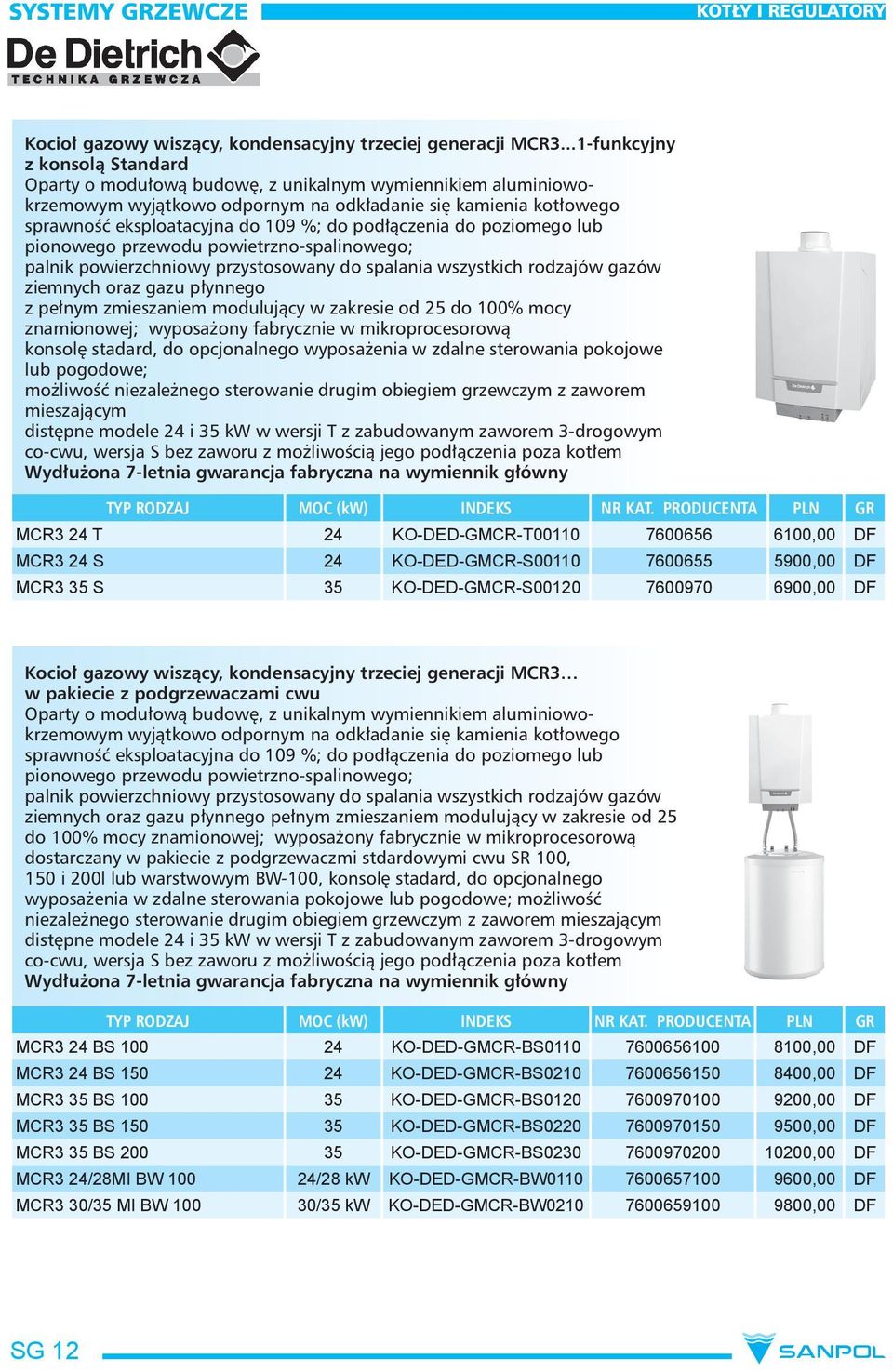 SYSTEMY GRZEWCZE

KOTŁY I REGULATORY

De Dietrich
TECHNIKA GRZEWCZA

Kocioł gazowy wiszący, kondensacyjny trzeciej generacji MCR3...1-funkcyjny z konsolą Standard
Oparty o modułową budowę, z unikalnym wymiennikiem aluminiowo-krzemowym wyjątkowo odpornym na odkładanie się kamienia kotłowego sprawność eksploatacyjna do 109 %; do podłączenia do poziomego lub pionowego przewodu powietrzno-spalinowego;
palnik powierzchniowy przystosowany do spalania wszystkich rodzajów gazów ziemnych oraz gazu płynnego
z pełnym zmieszaniem modulujący w zakresie od 25 do 100% mocy znamionowej; wyposażony fabrycznie w mikroprocesorową konsolę stadard, do opcjonalnego wyposażenia w zdalne sterowania pokojowe lub pogodowe;
możliwość niezależnego sterowanie drugim obiegiem grzewczym z zaworem mieszającym
distępne modele 24 i 35 kW w wersji T z zabudowanym zaworem 3-drogowym co-cwu, wersja S bez zaworu z możliwością jego podłączenia poza kotłem
Wydłużona 7-letnia gwarancja fabryczna na wymiennik główny

| TYP RODZAJ | MOC (kW) | INDEKS | NR KAT. PRODUCENTA | PLN | GR |
|---|---|---|---|---|---|
| MCR3 24 T | 24 | KO-DED-GMCR-T00110 | 7600656 | 6100,00 | DF |
| MCR3 24 S | 24 | KO-DED-GMCR-S00110 | 7600655 | 5900,00 | DF |
| MCR3 35 S | 35 | KO-DED-GMCR-S00120 | 7600970 | 6900,00 | DF |

Kocioł gazowy wiszący, kondensacyjny trzeciej generacji MCR3... w pakiecie z podgrzewaczami cwu
Oparty o modułową budowę, z unikalnym wymiennikiem aluminiowo-krzemowym wyjątkowo odpornym na odkładanie się kamienia kotłowego sprawność eksploatacyjna do 109 %; do podłączenia do poziomego lub pionowego przewodu powietrzno-spalinowego;
palnik powierzchniowy przystosowany do spalania wszystkich rodzajów gazów ziemnych oraz gazu płynnego pełnym zmieszaniem modulujący w zakresie od 25 do 100% mocy znamionowej; wyposażony fabrycznie w mikroprocesorową dostarczany w pakiecie z podgrzewaczmi stdardowymi cwu SR 100, 150 i 200l lub warstwowym BW-100, konsolę stadard, do opcjonalnego wyposażenia w zdalne sterowania pokojowe lub pogodowe; możliwość niezależnego sterowanie drugim obiegiem grzewczym z zaworem mieszającym distępne modele 24 i 35 kW w wersji T z zabudowanym zaworem 3-drogowym co-cwu, wersja S bez zaworu z możliwością jego podłączenia poza kotłem
Wydłużona 7-letnia gwarancja fabryczna na wymiennik główny

| TYP RODZAJ | MOC (kW) | INDEKS | NR KAT. PRODUCENTA | PLN | GR |
|---|---|---|---|---|---|
| MCR3 24 BS 100 | 24 | KO-DED-GMCR-BS0110 | 7600656100 | 8100,00 | DF |
| MCR3 24 BS 150 | 24 | KO-DED-GMCR-BS0210 | 7600656150 | 8400,00 | DF |
| MCR3 35 BS 100 | 35 | KO-DED-GMCR-BS0120 | 7600970100 | 9200,00 | DF |
| MCR3 35 BS 150 | 35 | KO-DED-GMCR-BS0220 | 7600970150 | 9500,00 | DF |
| MCR3 35 BS 200 | 35 | KO-DED-GMCR-BS0230 | 7600970200 | 10200,00 | DF |
| MCR3 24/28MI BW 100 | 24/28 kW | KO-DED-GMCR-BW0110 | 7600657100 | 9600,00 | DF |
| MCR3 30/35 MI BW 100 | 30/35 kW | KO-DED-GMCR-BW0210 | 7600659100 | 9800,00 | DF |

SG 12

SANPOL